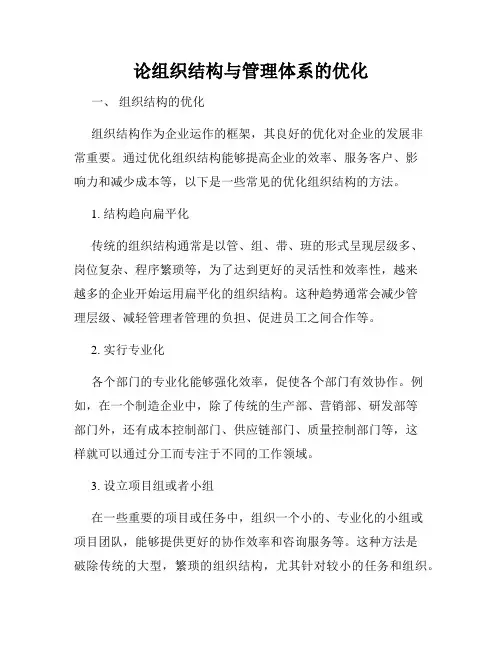 论组织结构与管理体系的优化

一、 组织结构的优化

组织结构作为企业运作的框架，其良好的优化对企业的发展非常重要。通过优化组织结构能够提高企业的效率、服务客户、影响力和减少成本等，以下是一些常见的优化组织结构的方法。

1. 结构趋向扁平化

传统的组织结构通常是以管、组、带、班的形式呈现层级多、岗位复杂、程序繁琐等，为了达到更好的灵活性和效率性，越来越多的企业开始运用扁平化的组织结构。这种趋势通常会减少管理层级、减轻管理者管理的负担、促进员工之间合作等。

2. 实行专业化

各个部门的专业化能够强化效率，促使各个部门有效协作。例如，在一个制造企业中，除了传统的生产部、营销部、研发部等部门外，还有成本控制部门、供应链部门、质量控制部门等，这样就可以通过分工而专注于不同的工作领域。

3. 设立项目组或者小组

在一些重要的项目或任务中，组织一个小的、专业化的小组或项目团队，能够提供更好的协作效率和咨询服务等。这种方法是破除传统的大型，繁琐的组织结构，尤其针对较小的任务和组织。